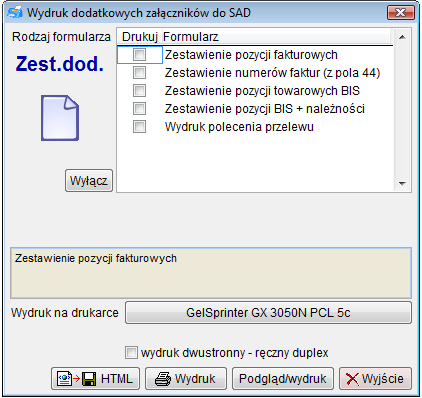 Wydruk dodatkowych załączników do SAD

Rodzaj formularza

Zest.dod.

Wyłącz

| Drukuj | Formularz |
|---|---|
| | Zestawienie pozycji fakturowych |
| | Zestawienie numerów faktur (z pola 44) |
| | Zestawienie pozycji towarowych BIS |
| | Zestawienie pozycji BIS + należności |
| | Wydruk polecenia przelewu |

Zestawienie pozycji fakturowych

Wydruk na drukarce

GelSprinter GX 3050N PCL 5c

wydruk dwustronny - ręczny duplex

HTML

Wydruk

Podgląd/wydruk

Wyjście